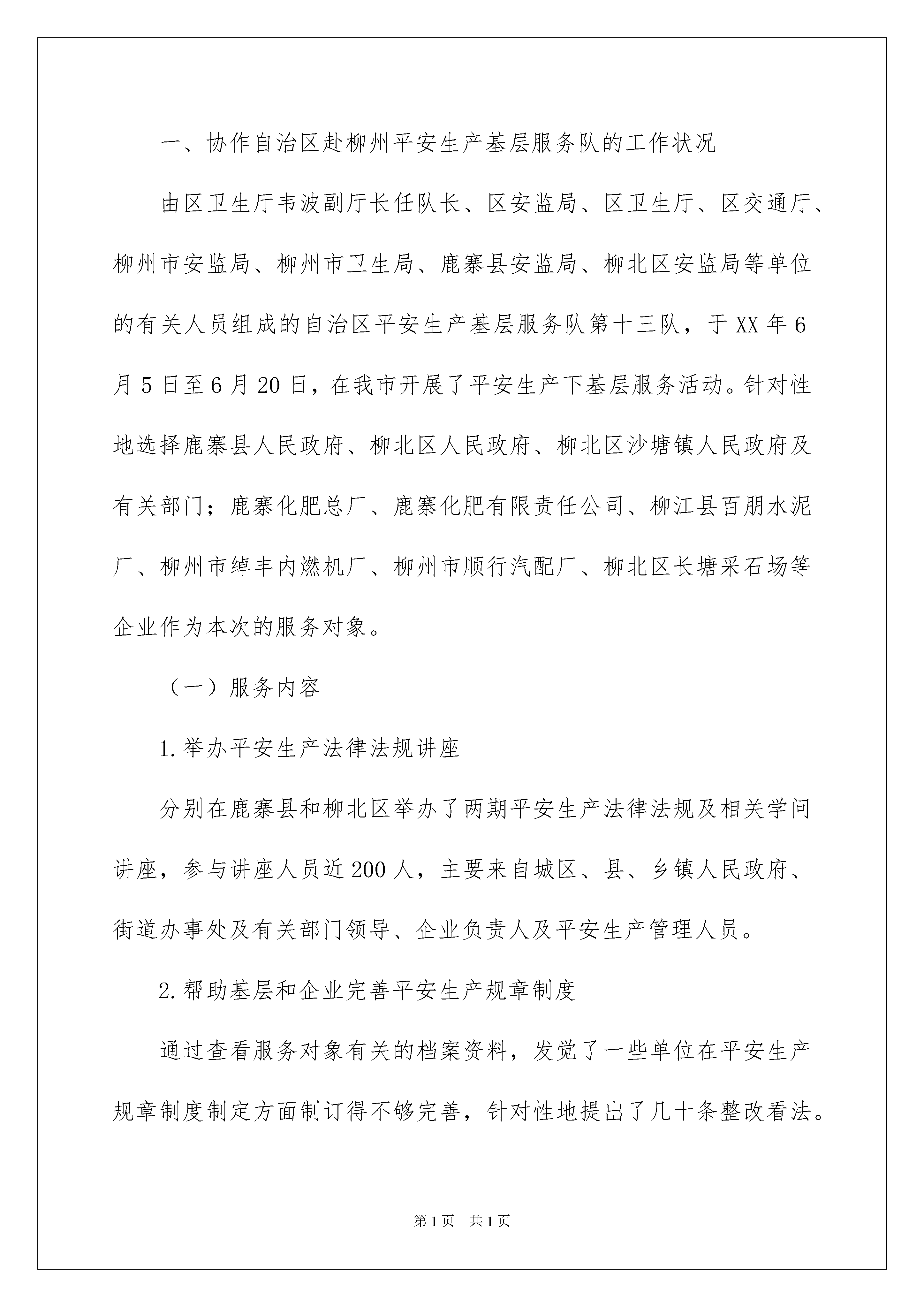 一、协作自治区赴柳州平安生产基层服务队的工作状况

由区卫生厅韦波副厅长任队长、区安监局、区卫生厅、区交通厅、柳州市安监局、柳州市卫生局、鹿寨县安监局、柳北区安监局等单位的有关人员组成的自治区平安生产基层服务队第十三队，于XX年6月5日至6月20日，在我市开展了平安生产下基层服务活动。针对性地选择鹿寨县人民政府、柳北区人民政府、柳北区沙塘镇人民政府及有关部门；鹿寨化肥总厂、鹿寨化肥有限责任公司、柳江县百朋水泥厂、柳州市绰丰内燃机厂、柳州市顺行汽配厂、柳北区长塘采石场等企业作为本次的服务对象。

（一）服务内容

1.举办平安生产法律法规讲座

分别在鹿寨县和柳北区举办了两期平安生产法律法规及相关学问讲座，参与讲座人员近200人，主要来自城区、县、乡镇人民政府、街道办事处及有关部门领导、企业负责人及平安生产管理人员。

2.帮助基层和企业完善平安生产规章制度

通过查看服务对象有关的档案资料，发觉了一些单位在平安生产规章制度制定方面制订得不够完善，针对性地提出了几十条整改看法。

第1页　共1页